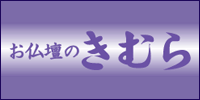 お仏壇のきむら